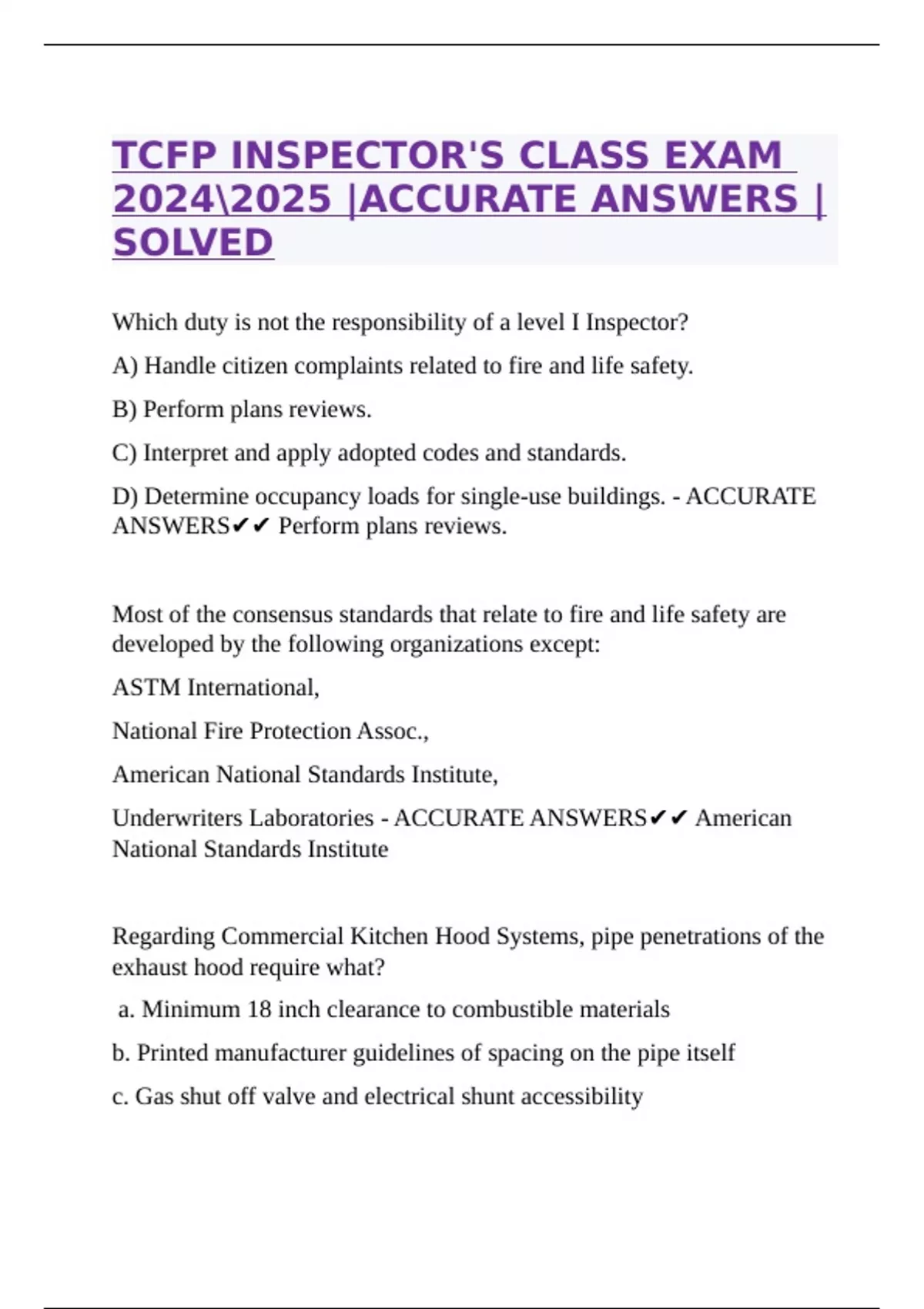 TCFP INSPECTOR'S CLASS EXAM 2024\2025 |ACCURATE ANSWERS | SOLVED

Which duty is not the responsibility of a level I Inspector?

A) Handle citizen complaints related to fire and life safety.

B) Perform plans reviews.

C) Interpret and apply adopted codes and standards.

D) Determine occupancy loads for single-use buildings. - ACCURATE ANSWERS✔✔ Perform plans reviews.

Most of the consensus standards that relate to fire and life safety are developed by the following organizations except:

ASTM International,

National Fire Protection Assoc.,

American National Standards Institute,

Underwriters Laboratories - ACCURATE ANSWERS✔✔ American National Standards Institute

Regarding Commercial Kitchen Hood Systems, pipe penetrations of the exhaust hood require what?

a. Minimum 18 inch clearance to combustible materials

b. Printed manufacturer guidelines of spacing on the pipe itself

c. Gas shut off valve and electrical shunt accessibility